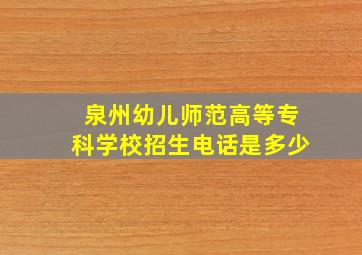 泉州幼儿师范高等专科学校招生电话是多少